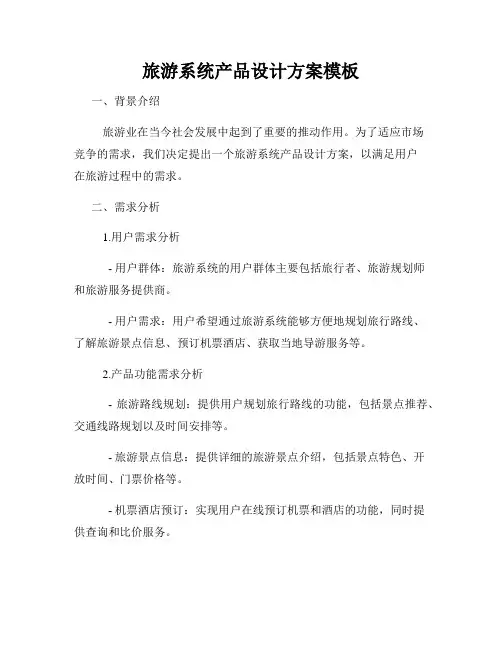 旅游系统产品设计方案模板

一、背景介绍

旅游业在当今社会发展中起到了重要的推动作用。为了适应市场竞争的需求，我们决定提出一个旅游系统产品设计方案，以满足用户在旅游过程中的需求。

二、需求分析

1.用户需求分析

- 用户群体：旅游系统的用户群体主要包括旅行者、旅游规划师和旅游服务提供商。

- 用户需求：用户希望通过旅游系统能够方便地规划旅行路线、了解旅游景点信息、预订机票酒店、获取当地导游服务等。

2.产品功能需求分析

- 旅游路线规划：提供用户规划旅行路线的功能，包括景点推荐、交通线路规划以及时间安排等。

- 旅游景点信息：提供详细的旅游景点介绍，包括景点特色、开放时间、门票价格等。

- 机票酒店预订：实现用户在线预订机票和酒店的功能，同时提供查询和比价服务。